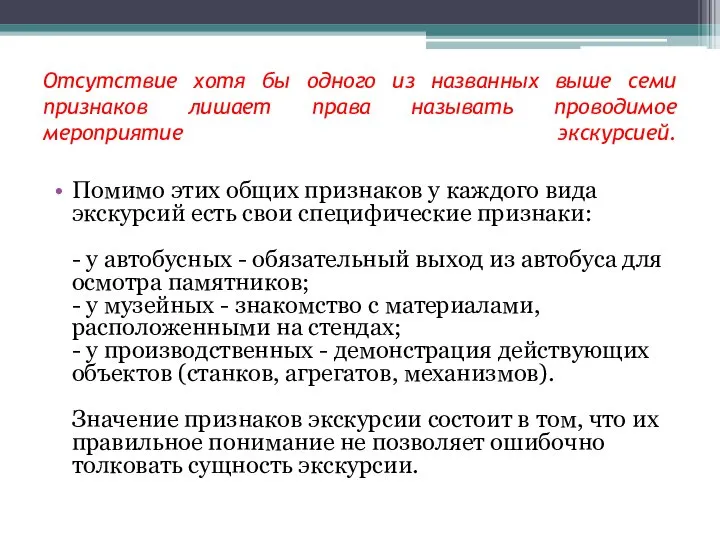 Отсутствие хотя бы одного из названных выше семи признаков лишает права называть проводимое мероприятие экскурсией.

• Помимо этих общих признаков у каждого вида экскурсий есть свои специфические признаки:

- у автобусных - обязательный выход из автобуса для осмотра памятников;
- у музейных - знакомство с материалами, расположенными на стендах;
- у производственных - демонстрация действующих объектов (станков, агрегатов, механизмов).

Значение признаков экскурсии состоит в том, что их правильное понимание не позволяет ошибочно толковать сущность экскурсии.